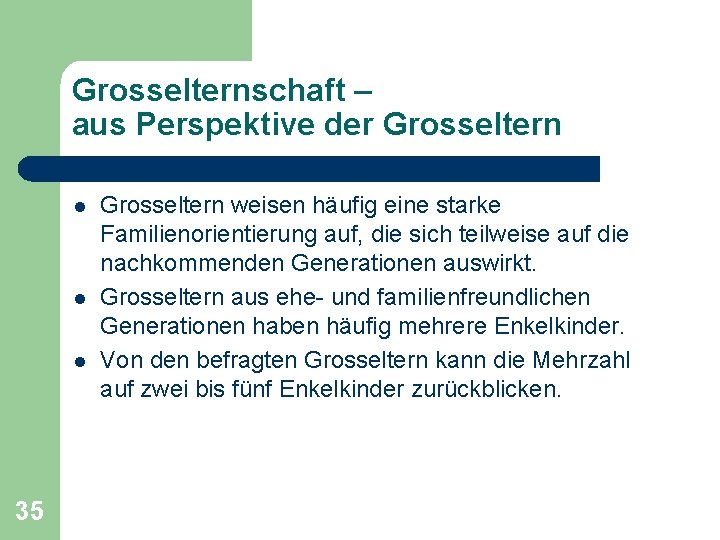 Grosselternschaft –
aus Perspektive der Grosseltern

• Grosseltern weisen häufig eine starke Familienorientierung auf, die sich teilweise auf die nachkommenden Generationen auswirkt.
• Grosseltern aus ehe- und familienfreundlichen Generationen haben häufig mehrere Enkelkinder.
• Von den befragten Grosseltern kann die Mehrzahl auf zwei bis fünf Enkelkinder zurückblicken.

35